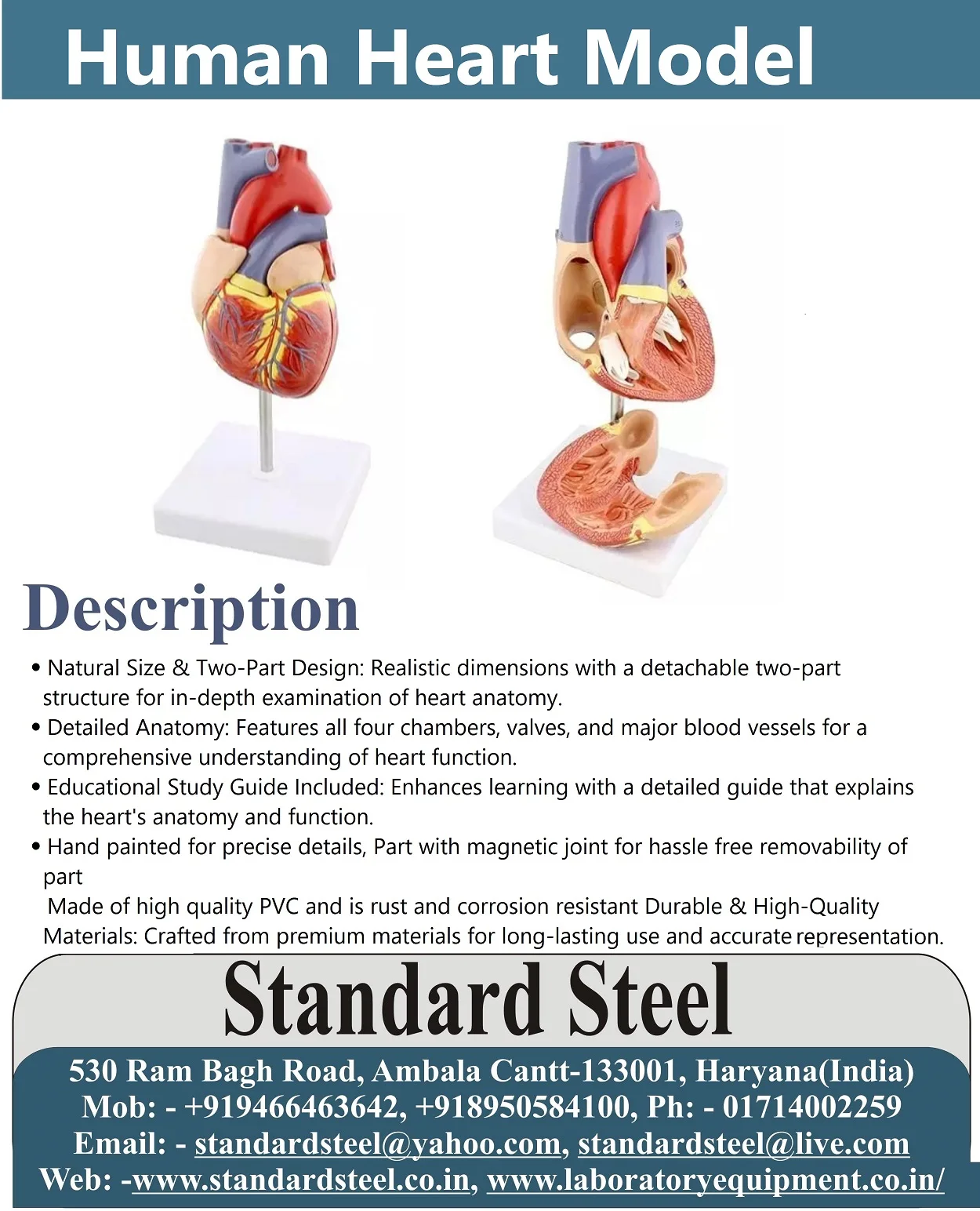 Human Heart Model

Description

• Natural Size & Two-Part Design: Realistic dimensions with a detachable two-part structure for in-depth examination of heart anatomy.
• Detailed Anatomy: Features all four chambers, valves, and major blood vessels for a comprehensive understanding of heart function.
• Educational Study Guide Included: Enhances learning with a detailed guide that explains the heart's anatomy and function.
• Hand painted for precise details, Part with magnetic joint for hassle free removability of part

Made of high quality PVC and is rust and corrosion resistant Durable & High-Quality Materials: Crafted from premium materials for long-lasting use and accurate representation.

Standard Steel

530 Ram Bagh Road, Ambala Cantt-133001, Haryana(India)
Mob: - +919466463642, +918950584100, Ph: - 01714002259
Email: - standardsteel@yahoo.com, standardsteel@live.com
Web: -www.standardsteel.co.in, www.laboratoryequipment.co.in/